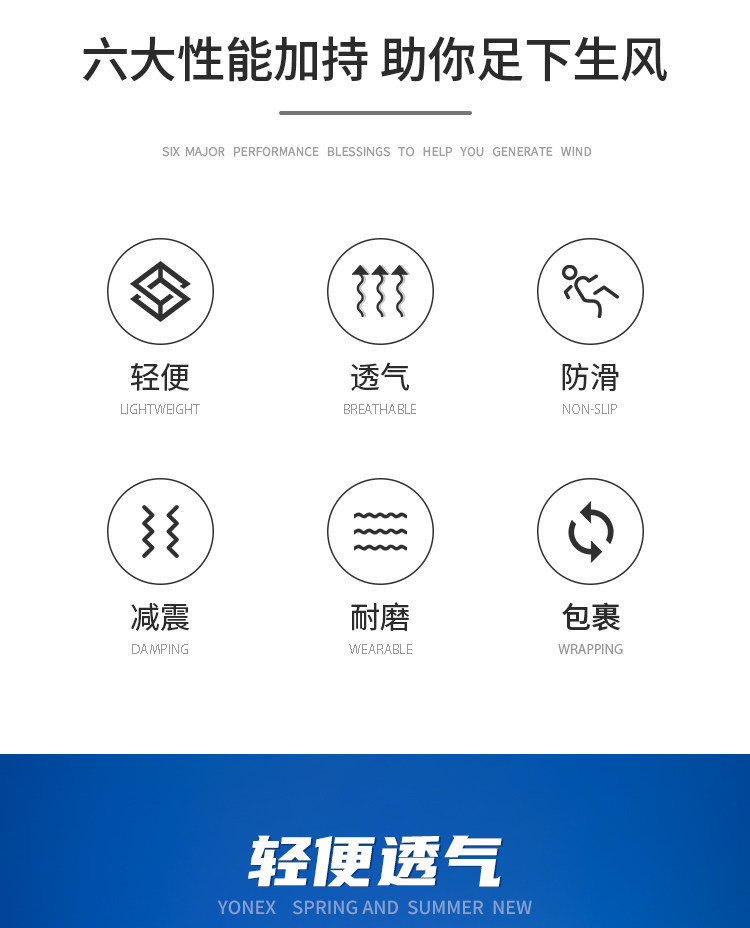 六大性能加持 助你足下生风

SIX MAJOR PERFORMANCE BLESSINGS TO HELP YOU GENERATE WIND

轻便
LIGHTWEIGHT

透气
BREATHABLE

防滑
NON-SLIP

减震
DAMPING

耐磨
WEARABLE

包裹
WRAPPING

轻便透气
YONEX SPRING AND SUMMER NEW